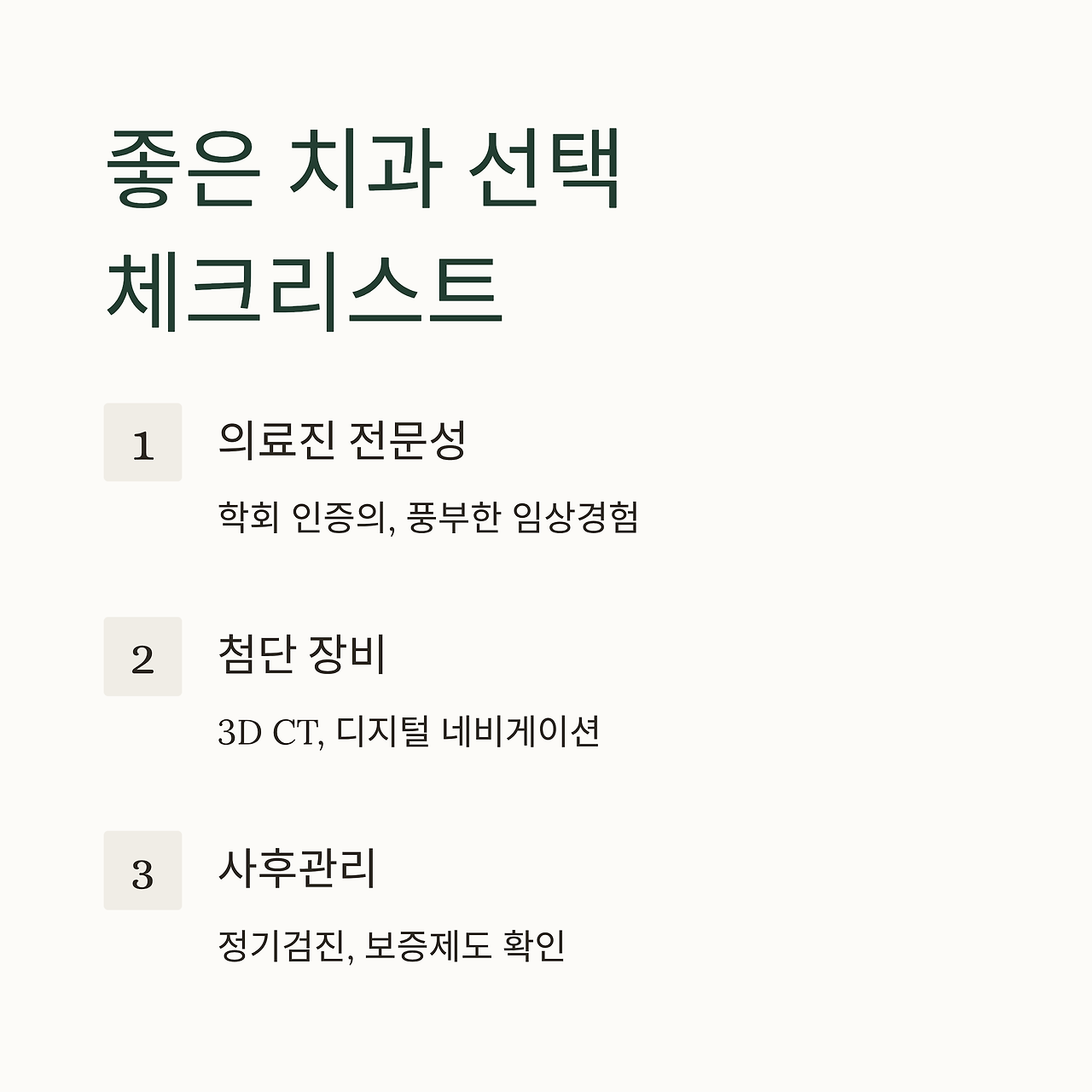 좋은 치과 선택
체크리스트

1

의료진 전문성

학회 인증의, 풍부한 임상경험

2

첨단 장비

3D CT, 디지털 네비게이션

3

사후관리

정기검진, 보증제도 확인